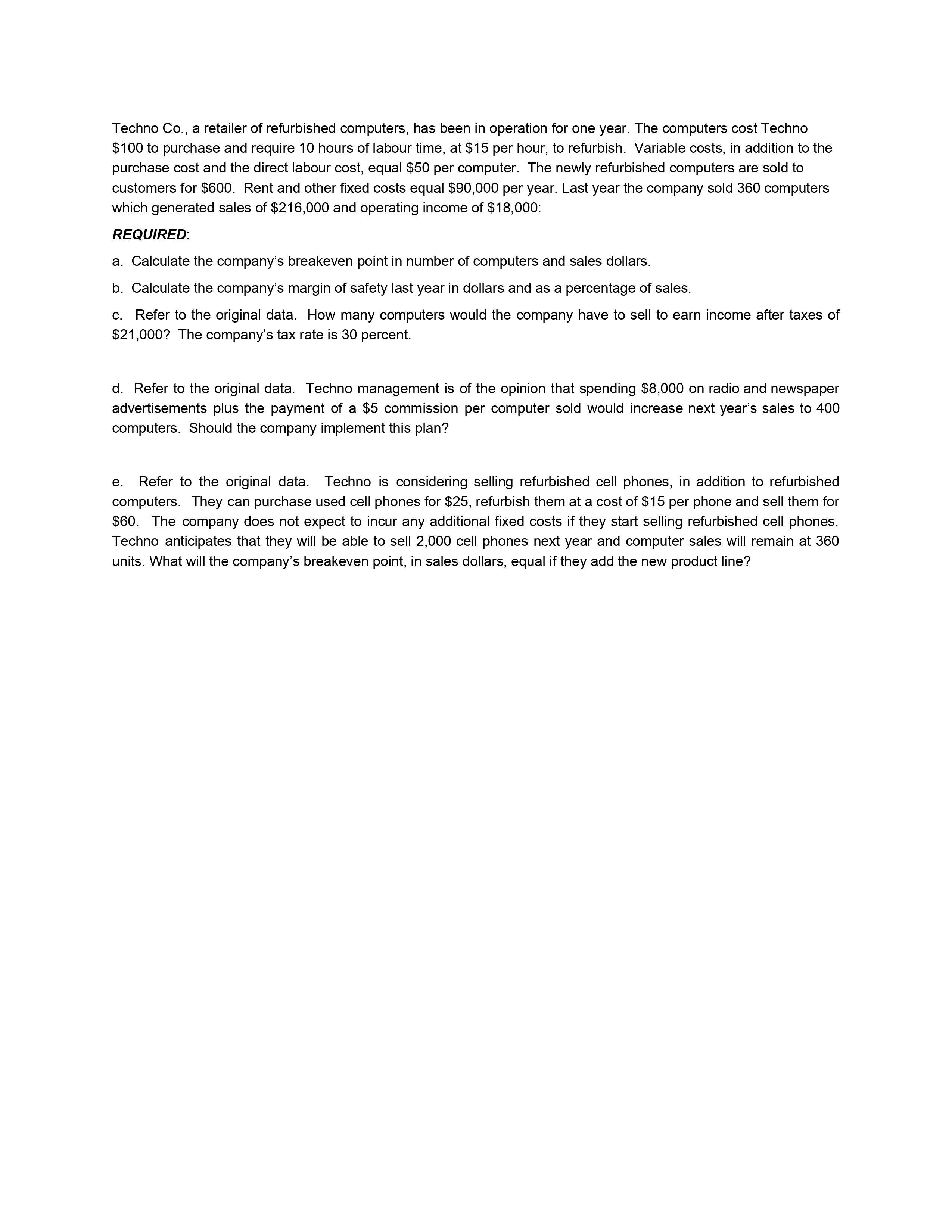 Techno Co., a retailer of refurbished computers, has been in operation for one year. The computers cost Techno \$100 to purchase and require 10 hours of labour time, at \$15 per hour, to refurbish. Variable costs, in addition to the purchase cost and the direct labour cost, equal \$50 per computer. The newly refurbished computers are sold to customers for \$600. Rent and other fixed costs equal \$90,000 per year. Last year the company sold 360 computers which generated sales of \$216,000 and operating income of \$18,000:

REQUIRED:

a. Calculate the company's breakeven point in number of computers and sales dollars.

b. Calculate the company's margin of safety last year in dollars and as a percentage of sales.

c. Refer to the original data. How many computers would the company have to sell to earn income after taxes of \$21,000? The company's tax rate is 30 percent.

d. Refer to the original data. Techno management is of the opinion that spending \$8,000 on radio and newspaper advertisements plus the payment of a \$5 commission per computer sold would increase next year's sales to 400 computers. Should the company implement this plan?

e. Refer to the original data. Techno is considering selling refurbished cell phones, in addition to refurbished computers. They can purchase used cell phones for \$25, refurbish them at a cost of \$15 per phone and sell them for \$60. The company does not expect to incur any additional fixed costs if they start selling refurbished cell phones. Techno anticipates that they will be able to sell 2,000 cell phones next year and computer sales will remain at 360 units. What will the company's breakeven point, in sales dollars, equal if they add the new product line?